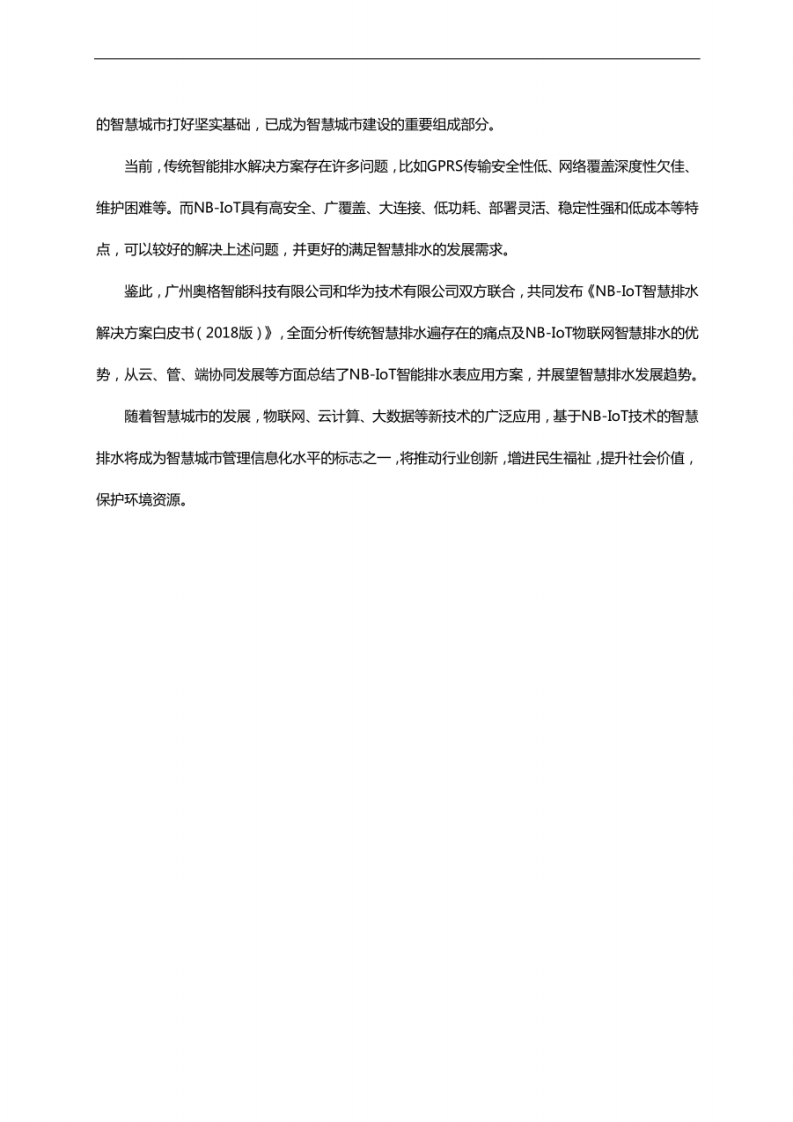 的智慧城市打好坚实基础，已成为智慧城市建设的重要组成部分。

当前，传统智能排水解决方案存在许多问题，比如GPRS传输安全性低、网络覆盖深度性欠佳、维护困难等。而NB-IoT具有高安全、广覆盖、大连接、低功耗、部署灵活、稳定性强和低成本等特点，可以较好的解决上述问题，并更好的满足智慧排水的发展需求。

鉴此，广州奥格智能科技有限公司和华为技术有限公司双方联合，共同发布《NB-IoT智慧排水解决方案白皮书（2018版）》，全面分析传统智慧排水遍存在的痛点及NB-IoT物联网智慧排水的优势，从云、管、端协同发展等方面总结了NB-IoT智能排水表应用方案，并展望智慧排水发展趋势。

随着智慧城市的发展，物联网、云计算、大数据等新技术的广泛应用，基于NB-IoT技术的智慧排水将成为智慧城市管理信息化水平的标志之一，将推动行业创新，增进民生福祉，提升社会价值，保护环境资源。